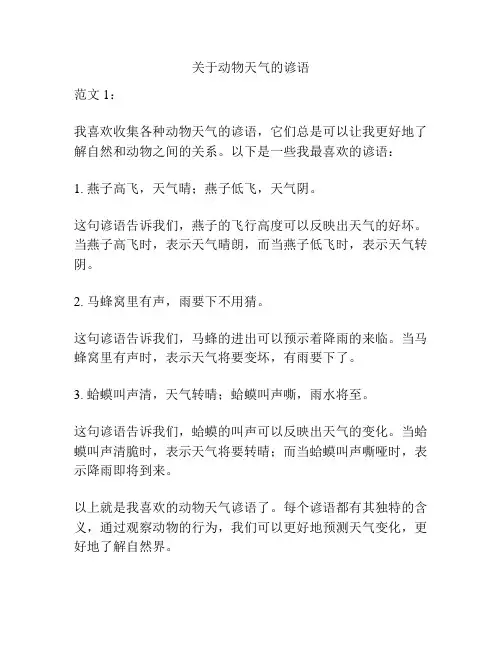 关于动物天气的谚语

范文 1：

我喜欢收集各种动物天气的谚语，它们总是可以让我更好地了解自然和动物之间的关系。以下是一些我最喜欢的谚语：

1. 燕子高飞，天气晴；燕子低飞，天气阴。

这句谚语告诉我们，燕子的飞行高度可以反映出天气的好坏。当燕子高飞时，表示天气晴朗，而当燕子低飞时，表示天气转阴。

2. 马蜂窝里有声，雨要下不用猜。

这句谚语告诉我们，马蜂的进出可以预示着降雨的来临。当马蜂窝里有声时，表示天气将要变坏，有雨要下了。

3. 蛤蟆叫声清，天气转晴；蛤蟆叫声嘶，雨水将至。

这句谚语告诉我们，蛤蟆的叫声可以反映出天气的变化。当蛤蟆叫声清脆时，表示天气将要转晴；而当蛤蟆叫声嘶哑时，表示降雨即将到来。

以上就是我喜欢的动物天气谚语了。每个谚语都有其独特的含义，通过观察动物的行为，我们可以更好地预测天气变化，更好地了解自然界。